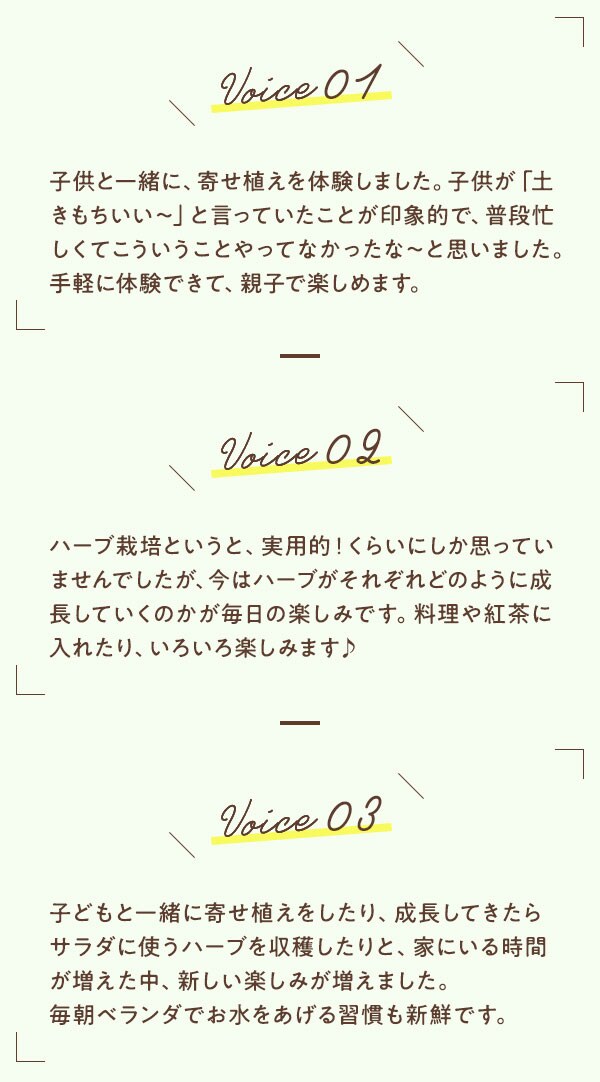 Voice 01

子供と一緒に、寄せ植えを体験しました。子供が「土きもちいい～」と言っていたことが印象的で、普段忙しくてこういうことやってなかったな～と思いました。手軽に体験できて、親子で楽しめます。

Voice 02

ハーブ栽培というと、実用的！くらいにしか思っていませんでしたが、今はハーブがそれぞれどのように成長していくのかが毎日の楽しみです。料理や紅茶に入れたり、いろいろ楽しみます♪

Voice 03

子どもと一緒に寄せ植えをしたり、成長してきたらサラダに使うハーブを収穫したりと、家にいる時間が増えた中、新しい楽しみが増えました。
毎朝ベランダでお水をあげる習慣も新鮮です。